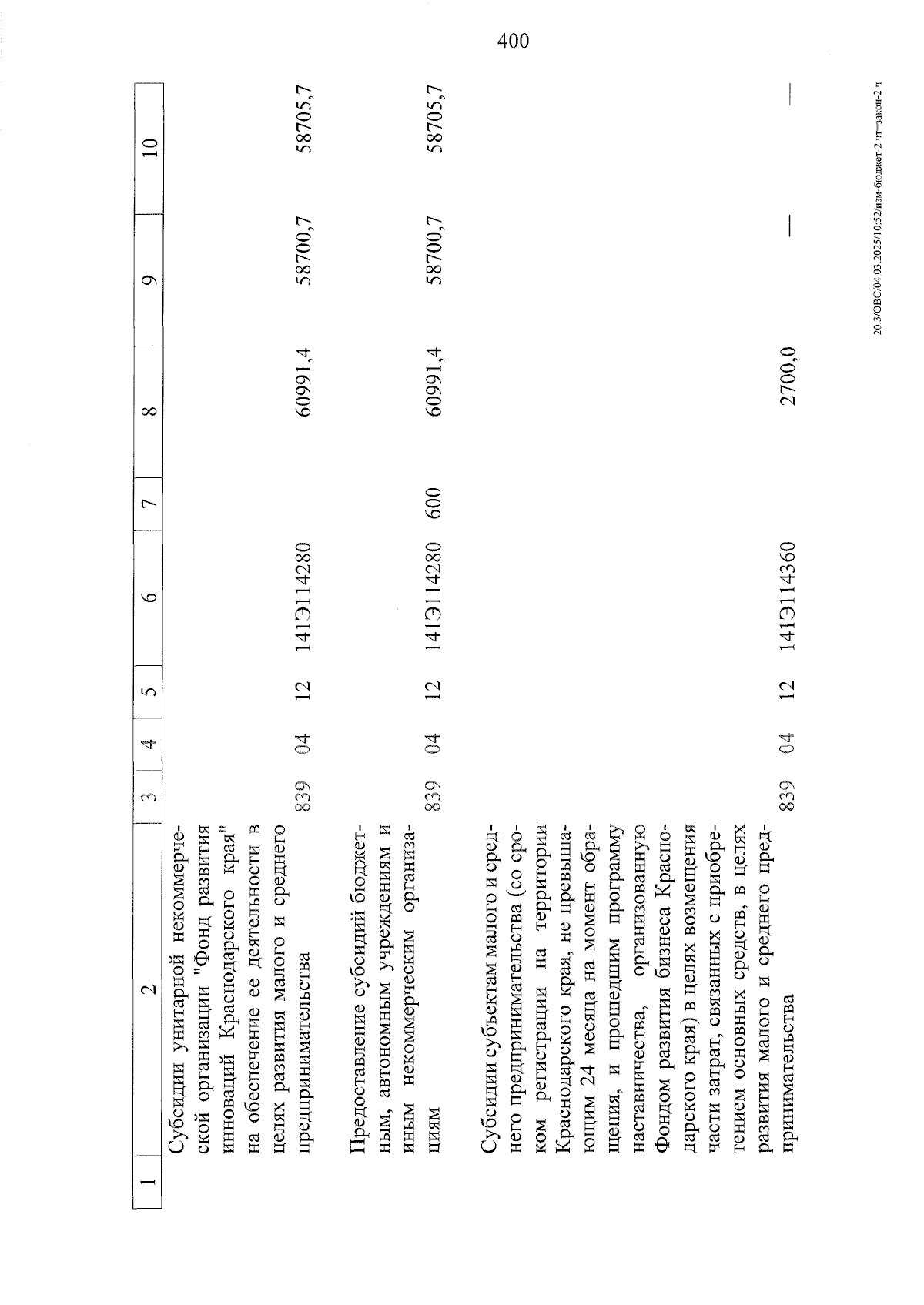 400

| 1 | 2 | 3 | 4 | 5 | 6 | 7 | 8 | 9 | 10 |
|---|---|---|---|---|---|---|---|---|---|
| | Субсидии унитарной некоммерческой организации "Фонд развития инноваций Краснодарского края" на обеспечение ее деятельности в целях развития малого и среднего предпринимательства | 839 | 04 | 12 | 141Э114280 | | 60991,4 | 58700,7 | 58705,7 |
| | Предоставление субсидий бюджетным, автономным учреждениям и иным некоммерческим организациям | 839 | 04 | 12 | 141Э114280 | 600 | 60991,4 | 58700,7 | 58705,7 |
| | Субсидии субъектам малого и среднего предпринимательства (со сроком регистрации на территории Краснодарского края, не превышающим 24 месяца на момент обращения, и прошедшим программу наставничества, организованную Фондом развития бизнеса Краснодарского края) в целях возмещения части затрат, связанных с приобретением основных средств, в целях развития малого и среднего предпринимательства | 839 | 04 | 12 | 141Э114360 | | 2700,0 | — | — |

20.3/ОВС/04.03.2025/10:52/изм-бюджет-2 чт=закон-2 ч